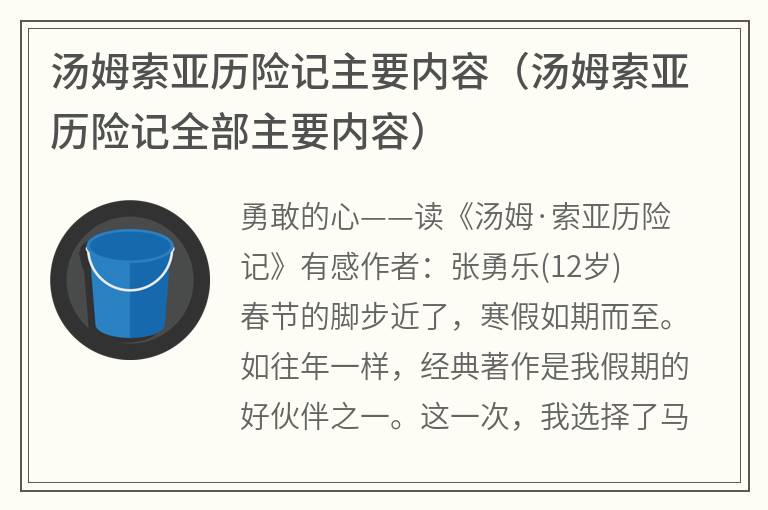 汤姆索亚历险记主要内容（汤姆索亚历险记全部主要内容）

勇敢的心——读《汤姆·索亚历险记》有感作者：张勇乐(12岁)
春节的脚步近了，寒假如期而至。如往年一样，经典著作是我假期的好伙伴之一。这一次，我选择了马